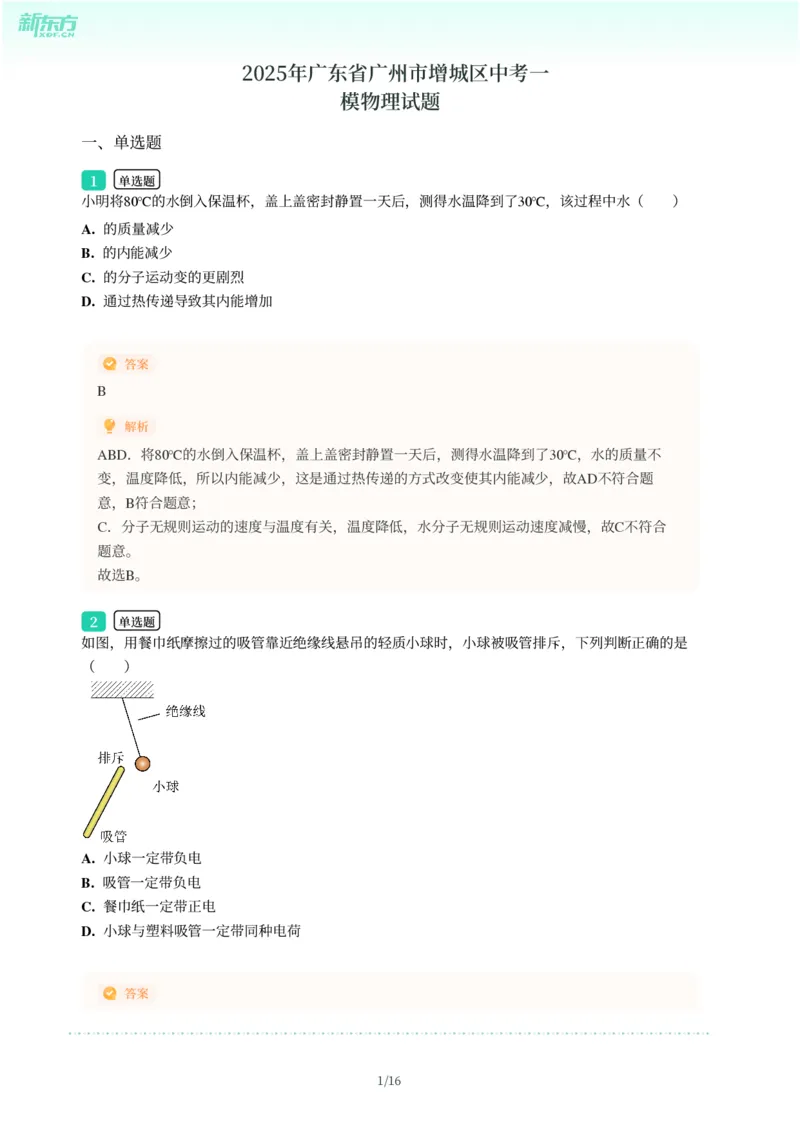 新东方
XDF.CN

2025年广东省广州市增城区中考一模物理试题

一、单选题

1 单选题
小明将80℃的水倒入保温杯，盖上盖密封静置一天后，测得水温降到了30℃，该过程中水（　　）
A. 的质量减少
B. 的内能减少
C. 的分子运动变的更剧烈
D. 通过热传递导致其内能增加

答案
B

解析
ABD．将80℃的水倒入保温杯，盖上盖密封静置一天后，测得水温降到了30℃，水的质量不变，温度降低，所以内能减少，这是通过热传递的方式改变使其内能减少，故AD不符合题意，B符合题意；
C．分子无规则运动的速度与温度有关，温度降低，水分子无规则运动速度减慢，故C不符合题意。
故选B。

2 单选题
如图，用餐巾纸摩擦过的吸管靠近绝缘线悬吊的轻质小球时，小球被吸管排斥，下列判断正确的是（　　）

绝缘线
排斥
小球
吸管

A. 小球一定带负电
B. 吸管一定带负电
C. 餐巾纸一定带正电
D. 小球与塑料吸管一定带同种电荷

答案

1/16